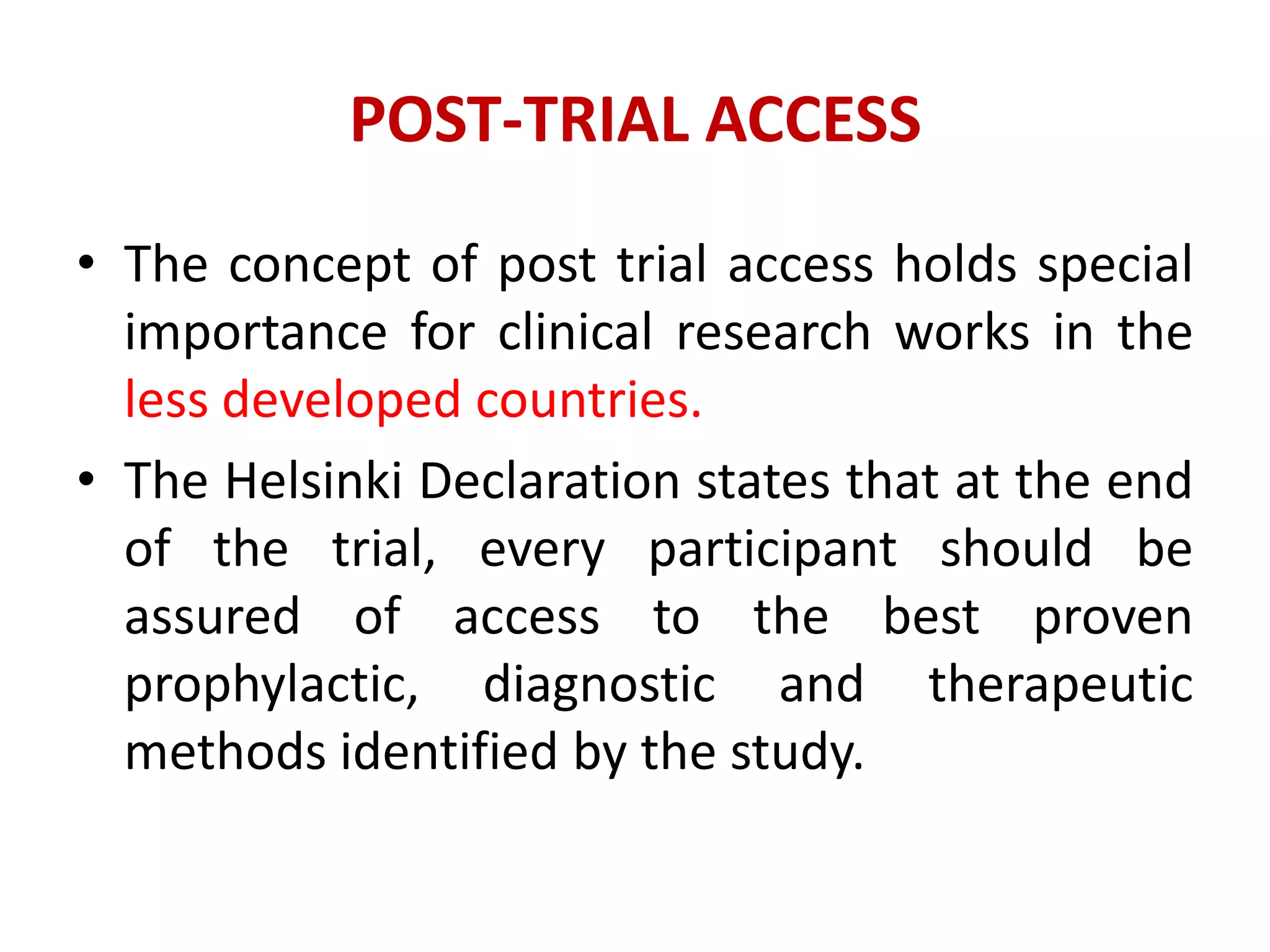 POST-TRIAL ACCESS

• The concept of post trial access holds special importance for clinical research works in the less developed countries.

• The Helsinki Declaration states that at the end of the trial, every participant should be assured of access to the best proven prophylactic, diagnostic and therapeutic methods identified by the study.